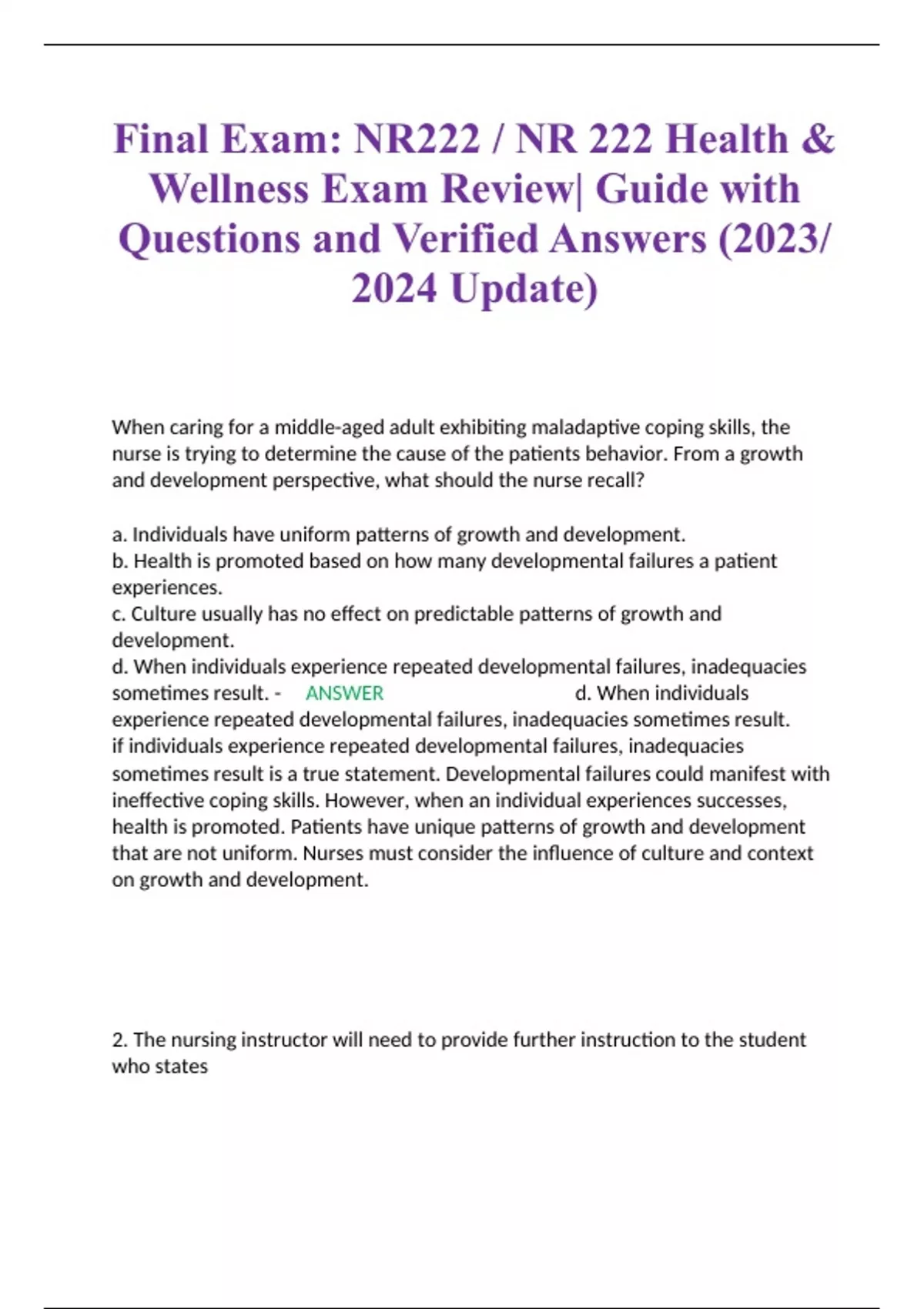 Final Exam: NR222 / NR 222 Health & Wellness Exam Review| Guide with Questions and Verified Answers (2023/ 2024 Update)

When caring for a middle-aged adult exhibiting maladaptive coping skills, the nurse is trying to determine the cause of the patients behavior. From a growth and development perspective, what should the nurse recall?

a. Individuals have uniform patterns of growth and development.
b. Health is promoted based on how many developmental failures a patient experiences.
c. Culture usually has no effect on predictable patterns of growth and development.
d. When individuals experience repeated developmental failures, inadequacies sometimes result. - ANSWER d. When individuals experience repeated developmental failures, inadequacies sometimes result.
if individuals experience repeated developmental failures, inadequacies sometimes result is a true statement. Developmental failures could manifest with ineffective coping skills. However, when an individual experiences successes, health is promoted. Patients have unique patterns of growth and development that are not uniform. Nurses must consider the influence of culture and context on growth and development.

2. The nursing instructor will need to provide further instruction to the student who states